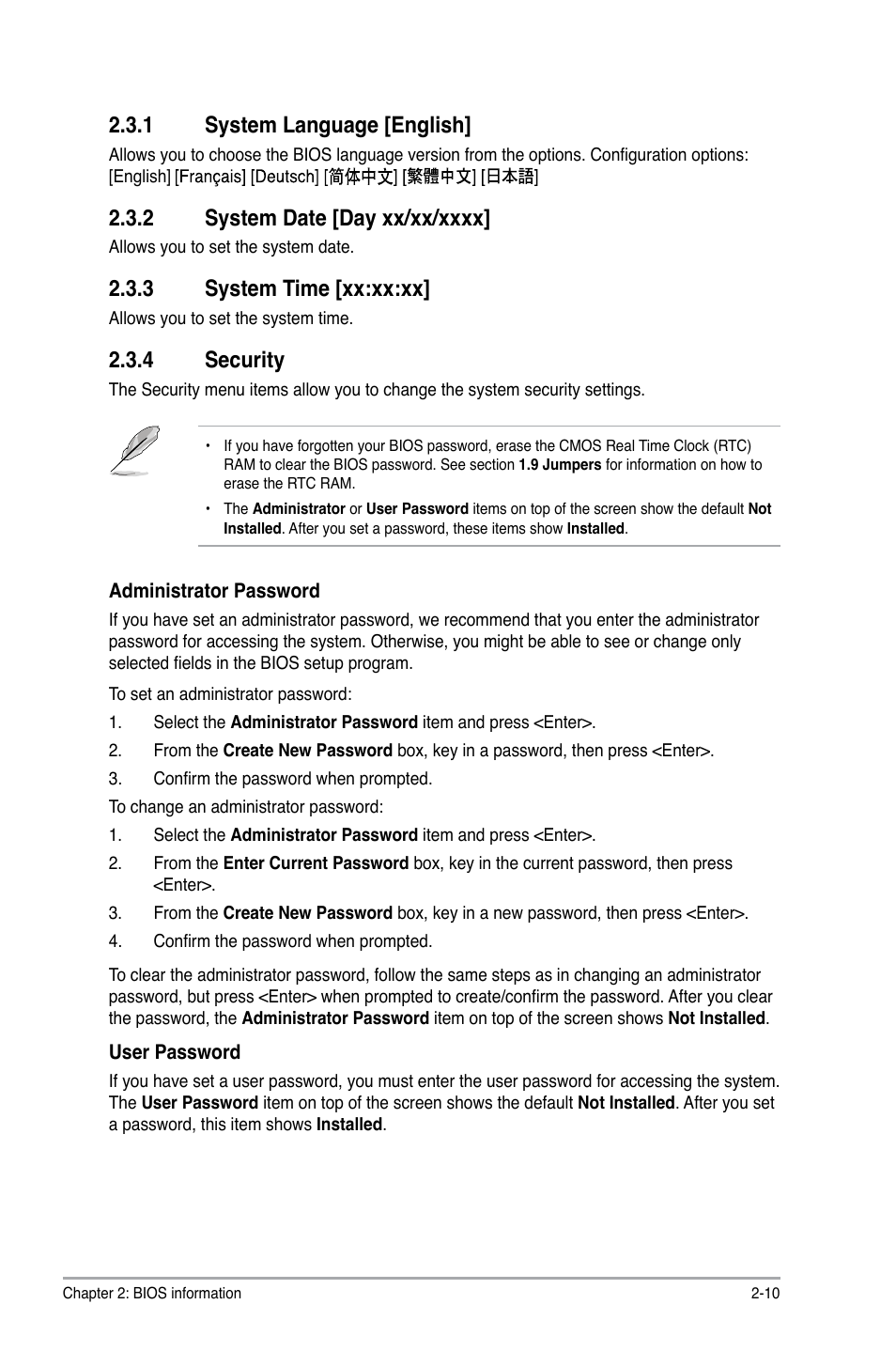 2.3.1 System Language [English]

Allows you to choose the BIOS language version from the options. Configuration options: [English] [Français] [Deutsch] [简体中文] [繁體中文] [日本語]

2.3.2 System Date [Day xx/xx/xxxx]

Allows you to set the system date.

2.3.3 System Time [xx:xx:xx]

Allows you to set the system time.

2.3.4 Security

The Security menu items allow you to change the system security settings.

• If you have forgotten your BIOS password, erase the CMOS Real Time Clock (RTC) RAM to clear the BIOS password. See section 1.9 Jumpers for information on how to erase the RTC RAM.

• The Administrator or User Password items on top of the screen show the default Not Installed. After you set a password, these items show Installed.

Administrator Password

If you have set an administrator password, we recommend that you enter the administrator password for accessing the system. Otherwise, you might be able to see or change only selected fields in the BIOS setup program.

To set an administrator password:

1. Select the Administrator Password item and press <Enter>.

2. From the Create New Password box, key in a password, then press <Enter>.

3. Confirm the password when prompted.

To change an administrator password:

1. Select the Administrator Password item and press <Enter>.

2. From the Enter Current Password box, key in the current password, then press <Enter>.

3. From the Create New Password box, key in a new password, then press <Enter>.

4. Confirm the password when prompted.

To clear the administrator password, follow the same steps as in changing an administrator password, but press <Enter> when prompted to create/confirm the password. After you clear the password, the Administrator Password item on top of the screen shows Not Installed.

User Password

If you have set a user password, you must enter the user password for accessing the system. The User Password item on top of the screen shows the default Not Installed. After you set a password, this item shows Installed.

Chapter 2: BIOS information 2-10